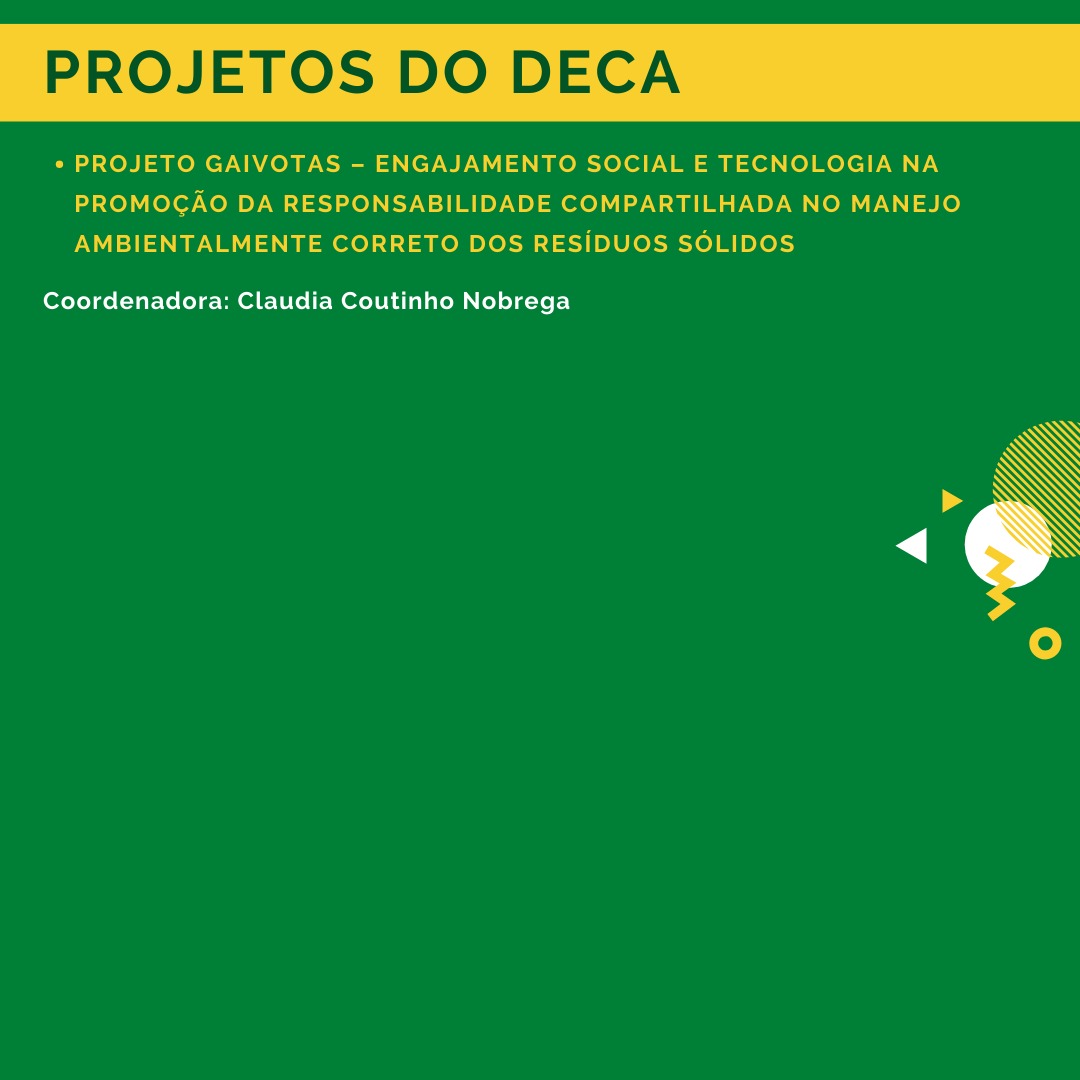 PROJETOS DO DECA

• PROJETO GAIVOTAS – ENGAJAMENTO SOCIAL E TECNOLOGIA NA PROMOÇÃO DA RESPONSABILIDADE COMPARTILHADA NO MANEJO AMBIENTALMENTE CORRETO DOS RESÍDUOS SÓLIDOS

Coordenadora: Claudia Coutinho Nobrega